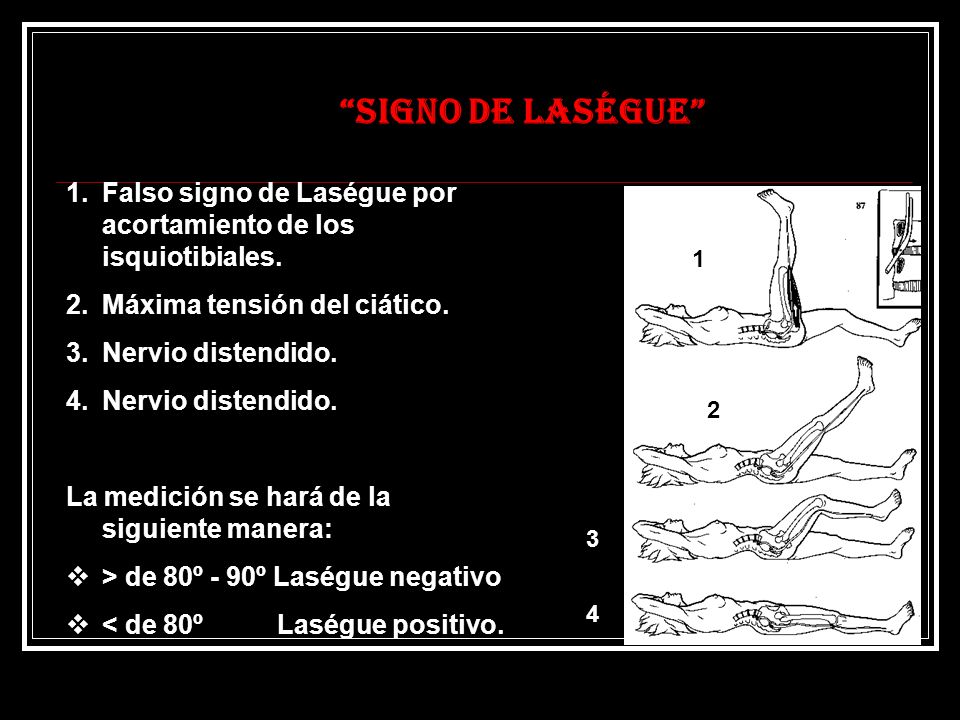 “SIGNO DE LASÉGUE”

1. Falso signo de Laségue por acortamiento de los isquiotibiales.
2. Máxima tensión del ciático.
3. Nervio distendido.
4. Nervio distendido.

La medición se hará de la siguiente manera:
❖ > de 80º - 90º Laségue negativo
❖ < de 80º Laségue positivo.

87

1

2

3

4